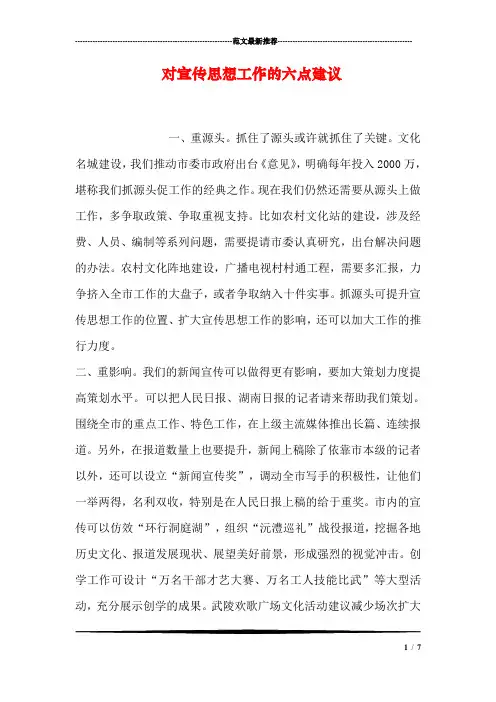 范文最新推荐

对宣传思想工作的六点建议

一、重源头。抓住了源头或许就抓住了关键。文化名城建设，我们推动市委市政府出台《意见》，明确每年投入2000万，堪称我们抓源头促工作的经典之作。现在我们仍然还需要从源头上做工作，多争取政策、争取重视支持。比如农村文化站的建设，涉及经费、人员、编制等系列问题，需要提请市委认真研究，出台解决问题的办法。农村文化阵地建设，广播电视村村通工程，需要多汇报，力争挤入全市工作的大盘子，或者争取纳入十件实事。抓源头可提升宣传思想工作的位置、扩大宣传思想工作的影响，还可以加大工作的推行力度。

二、重影响。我们的新闻宣传可以做得更有影响，要加大策划力度提高策划水平。可以把人民日报、湖南日报的记者请来帮助我们策划。围绕全市的重点工作、特色工作，在上级主流媒体推出长篇、连续报道。另外，在报道数量上也要提升，新闻上稿除了依靠市本级的记者以外，还可以设立“新闻宣传奖”，调动全市写手的积极性，让他们一举两得，名利双收，特别是在人民日报上稿的给于重奖。市内的宣传可以仿效“环行洞庭湖”，组织“沅澧巡礼”战役报道，挖掘各地历史文化、报道发展现状、展望美好前景，形成强烈的视觉冲击。创学工作可设计“万名干部才艺大赛、万名工人技能比武”等大型活动，充分展示创学的成果。武陵欢歌广场文化活动建议减少场次扩大

1 / 7